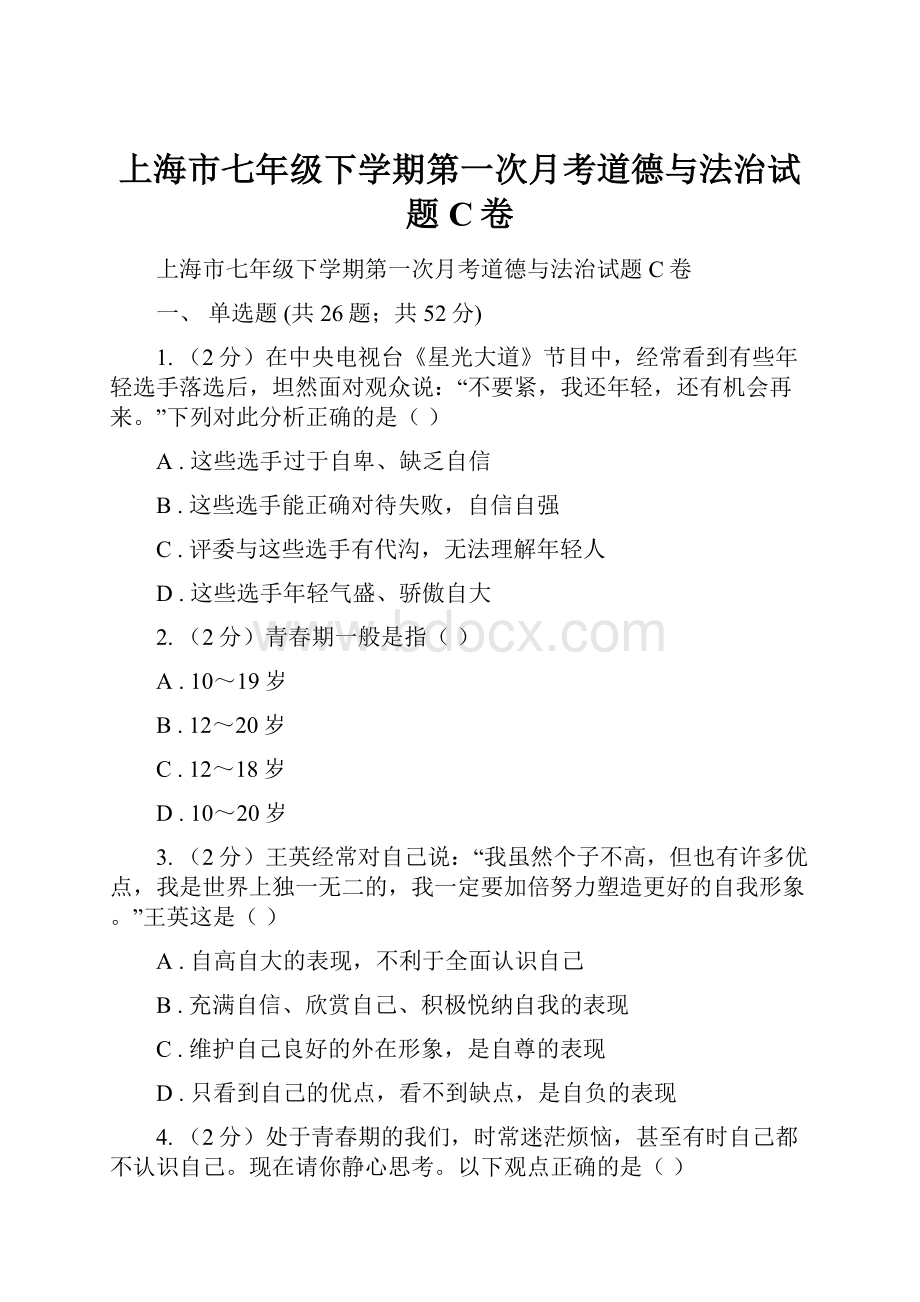 上海市七年级下学期第一次月考道德与法治试题 C 卷

上海市七年级下学期第一次月考道德与法治试题 C 卷

一、 单选题 (共 26 题；共 52 分)

1. （2 分）在中央电视台《星光大道》节目中，经常看到有些年轻选手落选后，坦然面对观众说：“不要紧，我还年轻，还有机会再来。”下列对此分析正确的是（ ）

A . 这些选手过于自卑、缺乏自信

B . 这些选手能正确对待失败，自信自强

C . 评委与这些选手有代沟，无法理解年轻人

D . 这些选手年轻气盛、骄傲自大

2. （2 分）青春期一般是指（ ）

A . 10～19 岁

B . 12～20 岁

C . 12～18 岁

D . 10～20 岁

3. （2 分）王英经常对自己说：“我虽然个子不高，但也有许多优点，我是世界上独一无二的，我一定要加倍努力塑造更好的自我形象。”王英这是（ ）

A . 自高自大的表现，不利于全面认识自己

B . 充满自信、欣赏自己、积极悦纳自我的表现

C . 维护自己良好的外在形象，是自尊的表现

D . 只看到自己的优点，看不到缺点，是自负的表现

4. （2 分）处于青春期的我们，时常迷茫烦恼，甚至有时自己都不认识自己。现在请你静心思考。以下观点正确的是（ ）

www.bdocx.com